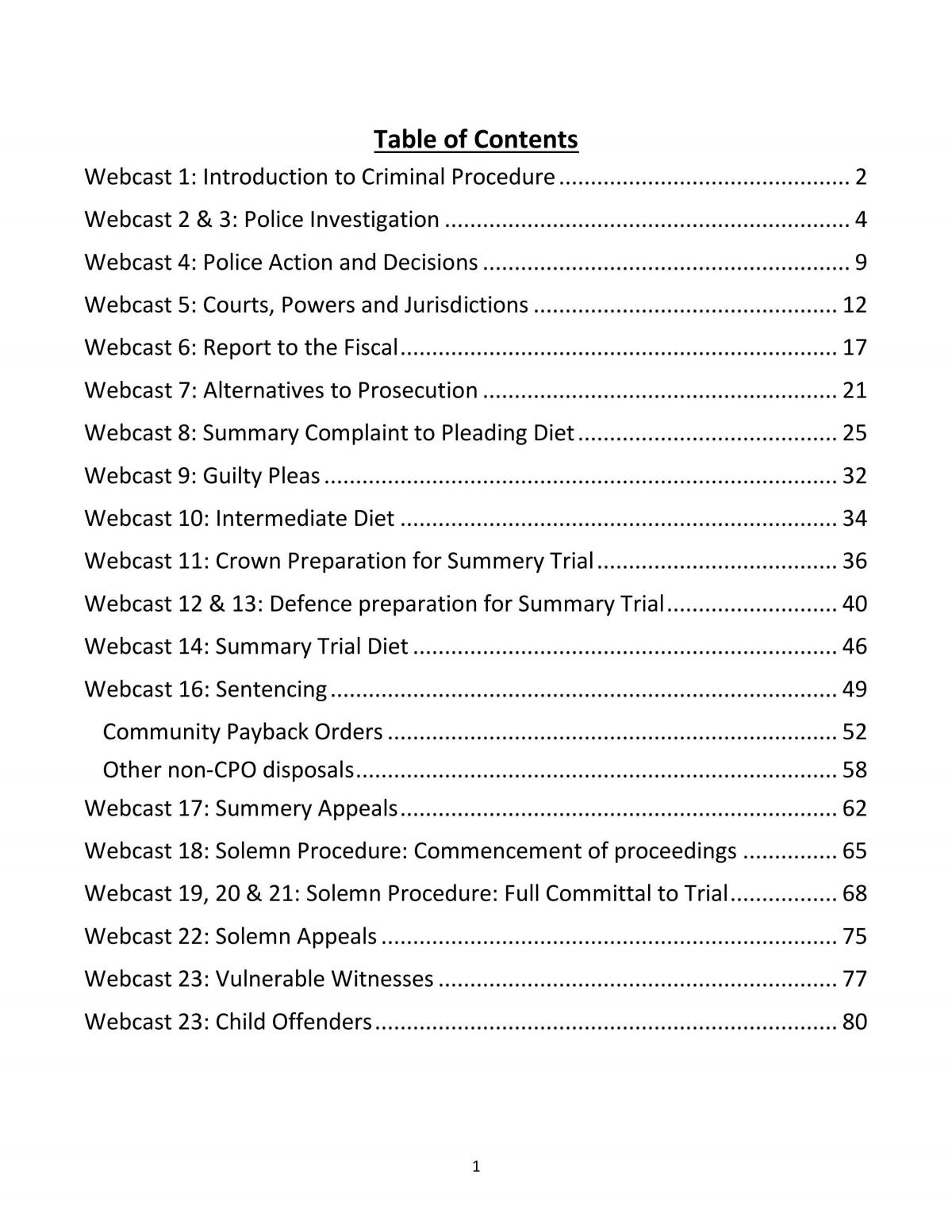 Table of Contents

Webcast 1: Introduction to Criminal Procedure 2

Webcast 2 & 3: Police Investigation 4

Webcast 4: Police Action and Decisions 9

Webcast 5: Courts, Powers and Jurisdictions 12

Webcast 6: Report to the Fiscal 17

Webcast 7: Alternatives to Prosecution 21

Webcast 8: Summary Complaint to Pleading Diet 25

Webcast 9: Guilty Pleas 32

Webcast 10: Intermediate Diet 34

Webcast 11: Crown Preparation for Summery Trial 36

Webcast 12 & 13: Defence preparation for Summary Trial 40

Webcast 14: Summary Trial Diet 46

Webcast 16: Sentencing 49

Community Payback Orders 52

Other non-CPO disposals 58

Webcast 17: Summery Appeals 62

Webcast 18: Solemn Procedure: Commencement of proceedings 65

Webcast 19, 20 & 21: Solemn Procedure: Full Committal to Trial 68

Webcast 22: Solemn Appeals 75

Webcast 23: Vulnerable Witnesses 77

Webcast 23: Child Offenders 80

1